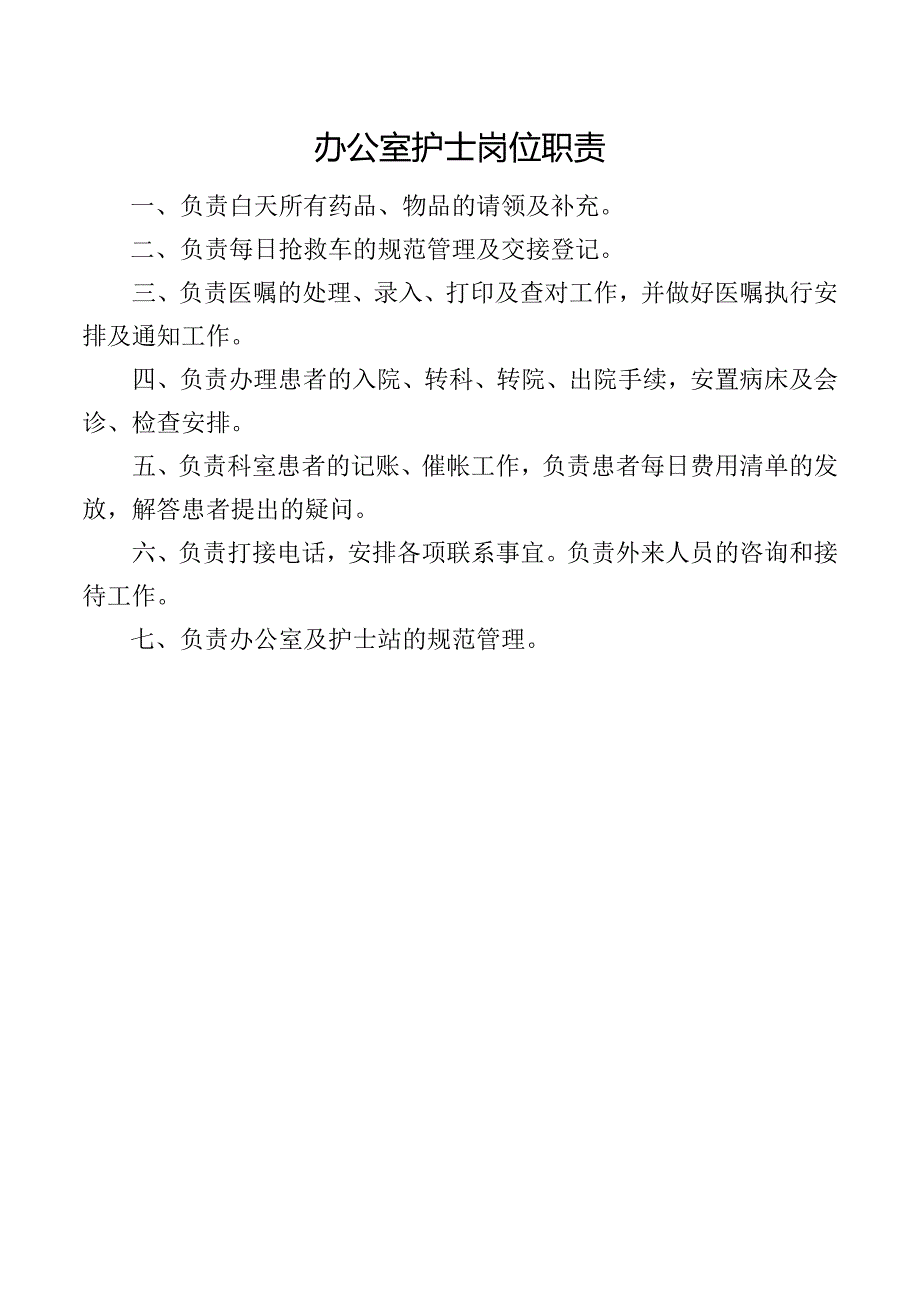 办公室护士岗位职责

一、负责白天所有药品、物品的请领及补充。

二、负责每日抢救车的规范管理及交接登记。

三、负责医嘱的处理、录入、打印及查对工作，并做好医嘱执行安排及通知工作。

四、负责办理患者的入院、转科、转院、出院手续，安置病床及会诊、检查安排。

五、负责科室患者的记账、催帐工作，负责患者每日费用清单的发放，解答患者提出的疑问。

六、负责打接电话，安排各项联系事宜。负责外来人员的咨询和接待工作。

七、负责办公室及护士站的规范管理。